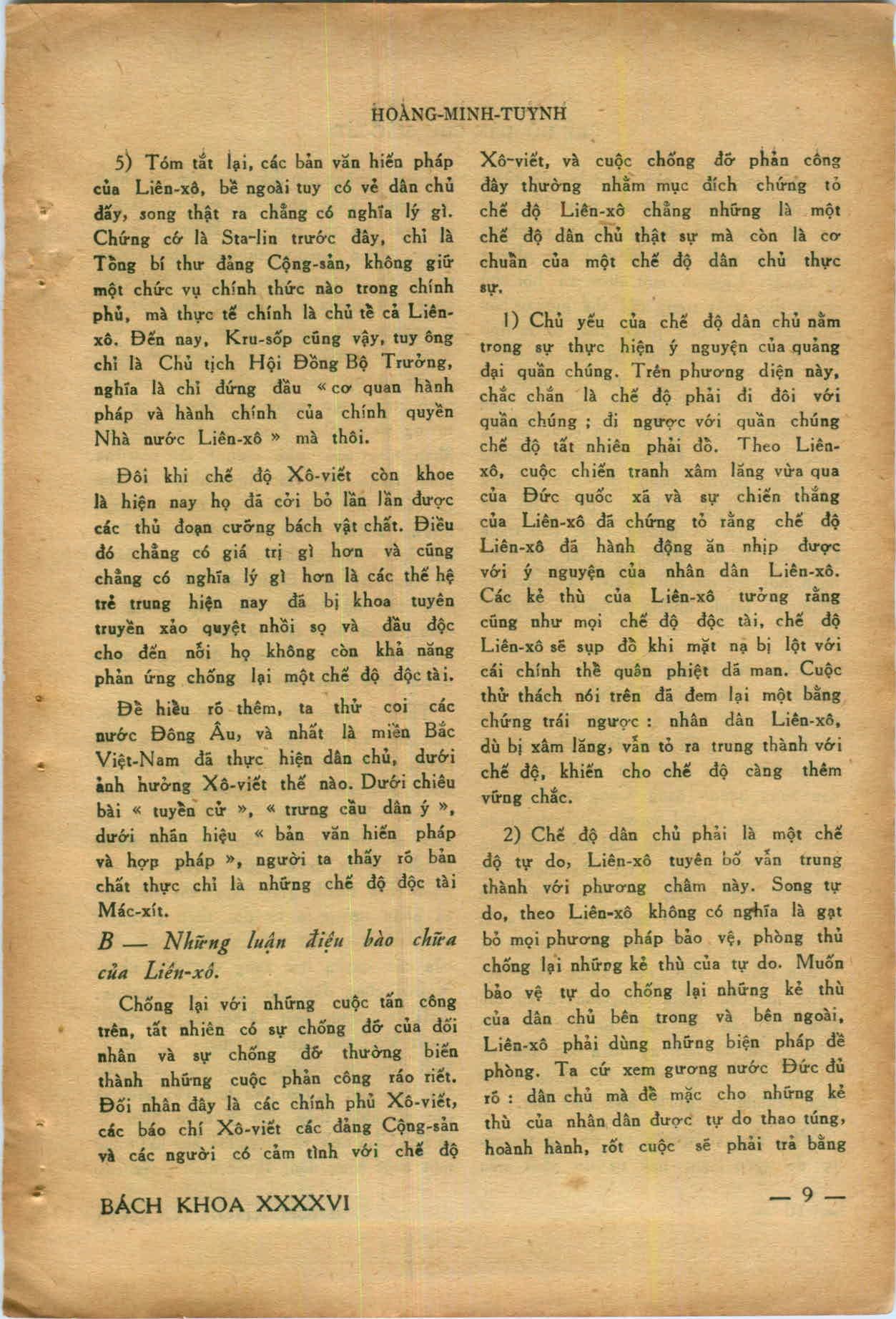 HOÀNG-MINH-TUYNH

5) Tóm tắt lại, các bản văn hiến pháp của Liên-xô, bề ngoài tuy có vẻ dân chủ đấy, song thật ra chẳng có nghĩa lý gì. Chứng cớ là Sta-lin trước đây, chỉ là Tổng bí thư đảng Cộng-sản, không giữ một chức vụ chính thức nào trong chính phủ, mà thực tế chính là chủ tể cả Liên-xô. Đến nay, Kru-sốp cũng vậy, tuy ông chỉ là Chủ tịch Hội Đồng Bộ Trưởng, nghĩa là chỉ đứng đầu « cơ quan hành pháp và hành chính của chính quyền Nhà nước Liên-xô » mà thôi.

Đôi khi chế độ Xô-viết còn khoe là hiện nay họ đã cởi bỏ lần lần được các thủ đoạn cưỡng bách vật chất. Điều đó chẳng có giá trị gì hơn và cũng chẳng có nghĩa lý gì hơn là các thế hệ trẻ trung hiện nay đã bị khoa tuyên truyền xảo quyệt nhồi sọ và đầu độc cho đến nỗi họ không còn khả năng phản ứng chống lại một chế độ độc tài.

Để hiểu rõ thêm, ta thử coi các nước Đông Âu, và nhất là miền Bắc Việt-Nam đã thực hiện dân chủ, dưới ảnh hưởng Xô-viết thế nào. Dưới chiêu bài « tuyển cử », « trưng cầu dân ý », dưới nhãn hiệu « bản văn hiến pháp và hợp pháp », người ta thấy rõ bản chất thực chỉ là những chế độ độc tài Mác-xít.

B — Những luận điệu bào chữa của Liên-xô.

Chống lại với những cuộc tấn công trên, tất nhiên có sự chống đỡ của đối nhân và sự chống đỡ thường biến thành những cuộc phản công ráo riết. Đối nhân đây là các chính phủ Xô-viết, các báo chí Xô-viết các đảng Cộng-sản và các người có cảm tình với chế độ Xô-viết, và cuộc chống đỡ phản công đây thường nhằm mục đích chứng tỏ chế độ Liên-xô chẳng những là một chế độ dân chủ thật sự mà còn là cơ chuẩn của một chế độ dân chủ thực sự.

1) Chủ yếu của chế độ dân chủ nằm trong sự thực hiện ý nguyện của quảng đại quần chúng. Trên phương diện này, chắc chắn là chế độ phải đi đôi với quần chúng ; đi ngược với quần chúng chế độ tất nhiên phải đổ. Theo Liên-xô, cuộc chiến tranh xâm lăng vừa qua của Đức quốc xã và sự chiến thắng của Liên-xô đã chứng tỏ rằng chế độ Liên-xô đã hành động ăn nhịp được với ý nguyện của nhân dân Liên-xô. Các kẻ thù của Liên-xô tưởng rằng cũng như mọi chế độ độc tài, chế độ Liên-xô sẽ sụp đổ khi mặt nạ bị lột với cái chính thể quân phiệt dã man. Cuộc thử thách nói trên đã đem lại một bằng chứng trái ngược : nhân dân Liên-xô, dù bị xâm lăng, vẫn tỏ ra trung thành với chế độ, khiến cho chế độ càng thêm vững chắc.

2) Chế độ dân chủ phải là một chế độ tự do, Liên-xô tuyên bố vẫn trung thành với phương châm này. Song tự do, theo Liên-xô không có nghĩa là gạt bỏ mọi phương pháp bảo vệ, phòng thủ chống lại những kẻ thù của tự do. Muốn bảo vệ tự do chống lại những kẻ thù của dân chủ bên trong và bên ngoài, Liên-xô phải dùng những biện pháp đề phòng. Ta cứ xem gương nước Đức đủ rõ : dân chủ mà để mặc cho những kẻ thù của nhân dân được tự do thao túng, hoành hành, rốt cuộc sẽ phải trả bằng

BÁCH KHOA XXXXVI — 9 —